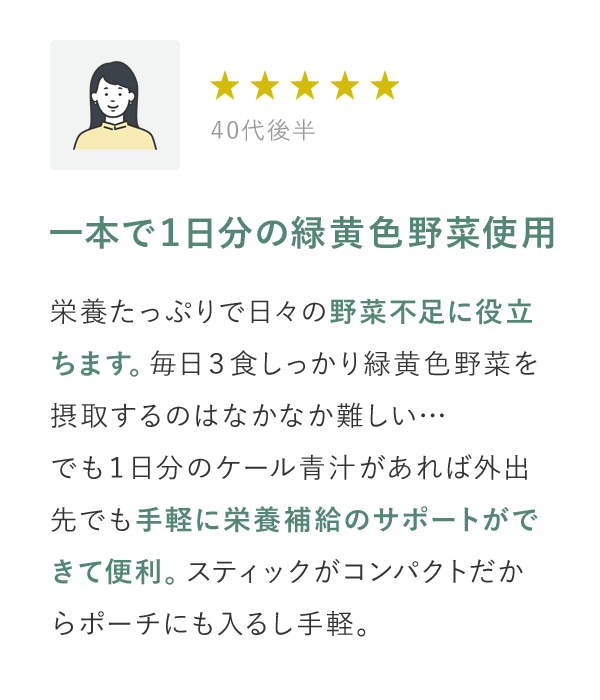 ★★★★★
40代後半

一本で1日分の緑黄色野菜使用

栄養たっぷりで日々の野菜不足に役立ちます。毎日３食しっかり緑黄色野菜を摂取するのはなかなか難しい…
でも１日分のケール青汁があれば外出先でも手軽に栄養補給のサポートができて便利。スティックがコンパクトだからポーチにも入るし手軽。